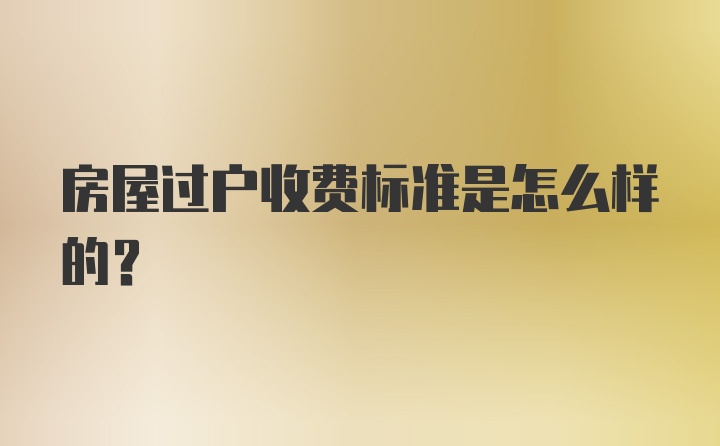 房屋过户收费标准是怎么样的？